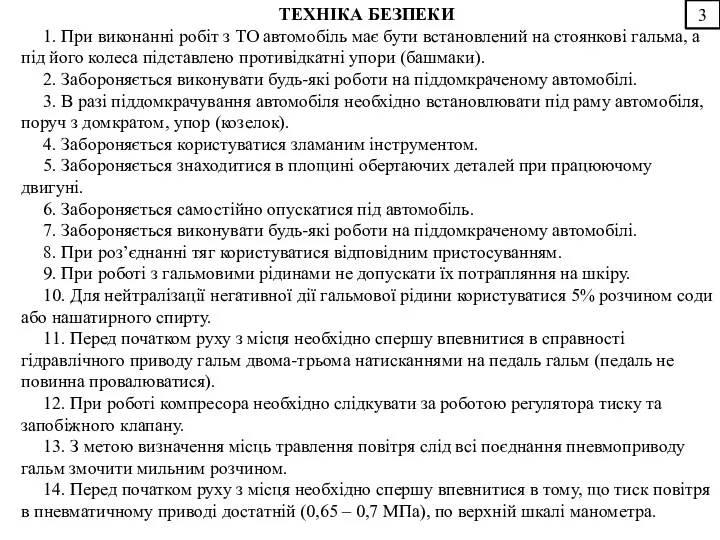 ТЕХНІКА БЕЗПЕКИ

3

1. При виконанні робіт з ТО автомобіль має бути встановлений на стоянкові гальма, а під його колеса підставлено противідкатні упори (башмаки).

2. Забороняється виконувати будь-які роботи на піддомкраченому автомобілі.

3. В разі піддомкрачування автомобіля необхідно встановлювати під раму автомобіля, поруч з домкратом, упор (козелок).

4. Забороняється користуватися зламаним інструментом.

5. Забороняється знаходитися в площині обертаючих деталей при працюючому двигуні.

6. Забороняється самостійно опускатися під автомобіль.

7. Забороняється виконувати будь-які роботи на піддомкраченому автомобілі.

8. При роз'єднанні тяг користуватися відповідним пристосуванням.

9. При роботі з гальмовими рідинами не допускати їх потрапляння на шкіру.

10. Для нейтралізації негативної дії гальмової рідини користуватися 5% розчином соди або нашатирного спирту.

11. Перед початком руху з місця необхідно спершу впевнитися в справності гідравлічного приводу гальм двома-трьома натисканнями на педаль гальм (педаль не повинна провалюватися).

12. При роботі компресора необхідно слідкувати за роботою регулятора тиску та запобіжного клапану.

13. З метою визначення місць травлення повітря слід всі поєднання пневмоприводу гальм змочити мильним розчином.

14. Перед початком руху з місця необхідно спершу впевнитися в тому, що тиск повітря в пневматичному приводі достатній (0,65 – 0,7 МПа), по верхній шкалі манометра.